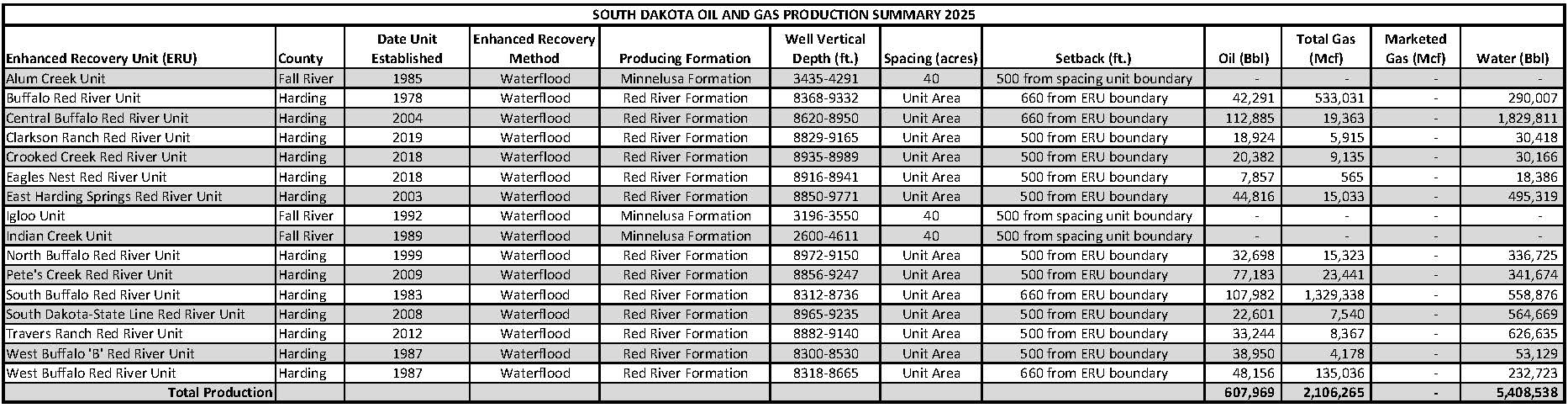 SOUTH DAKOTA OIL AND GAS PRODUCTION SUMMARY 2025

| Enhanced Recovery Unit (ERU) | County | Date Unit Established | Enhanced Recovery Method | Producing Formation | Well Vertical Depth (ft.) | Spacing (acres) | Setback (ft.) | Oil (Bbl) | Total Gas (Mcf) | Marketed Gas (Mcf) | Water (Bbl) |
|---|---|---|---|---|---|---|---|---|---|---|---|
| Alum Creek Unit | Fall River | 1985 | Waterflood | Minnelusa Formation | 3435-4291 | 40 | 500 from spacing unit boundary | - | - | - | - |
| Buffalo Red River Unit | Harding | 1978 | Waterflood | Red River Formation | 8368-9332 | Unit Area | 660 from ERU boundary | 42,291 | 533,031 | - | 290,007 |
| Central Buffalo Red River Unit | Harding | 2004 | Waterflood | Red River Formation | 8620-8950 | Unit Area | 660 from ERU boundary | 112,885 | 19,363 | - | 1,829,811 |
| Clarkson Ranch Red River Unit | Harding | 2019 | Waterflood | Red River Formation | 8829-9165 | Unit Area | 500 from ERU boundary | 18,924 | 5,915 | - | 30,418 |
| Crooked Creek Red River Unit | Harding | 2018 | Waterflood | Red River Formation | 8935-8989 | Unit Area | 500 from ERU boundary | 20,382 | 9,135 | - | 30,166 |
| Eagles Nest Red River Unit | Harding | 2018 | Waterflood | Red River Formation | 8916-8941 | Unit Area | 500 from ERU boundary | 7,857 | 565 | - | 18,386 |
| East Harding Springs Red River Unit | Harding | 2003 | Waterflood | Red River Formation | 8850-9771 | Unit Area | 500 from ERU boundary | 44,816 | 15,033 | - | 495,319 |
| Igloo Unit | Fall River | 1992 | Waterflood | Minnelusa Formation | 3196-3550 | 40 | 500 from spacing unit boundary | - | - | - | - |
| Indian Creek Unit | Fall River | 1989 | Waterflood | Minnelusa Formation | 2600-4611 | 40 | 500 from spacing unit boundary | - | - | - | - |
| North Buffalo Red River Unit | Harding | 1999 | Waterflood | Red River Formation | 8972-9150 | Unit Area | 500 from ERU boundary | 32,698 | 15,323 | - | 336,725 |
| Pete's Creek Red River Unit | Harding | 2009 | Waterflood | Red River Formation | 8856-9247 | Unit Area | 500 from ERU boundary | 77,183 | 23,441 | - | 341,674 |
| South Buffalo Red River Unit | Harding | 1983 | Waterflood | Red River Formation | 8312-8736 | Unit Area | 660 from ERU boundary | 107,982 | 1,329,338 | - | 558,876 |
| South Dakota-State Line Red River Unit | Harding | 2008 | Waterflood | Red River Formation | 8965-9235 | Unit Area | 500 from ERU boundary | 22,601 | 7,540 | - | 564,669 |
| Travers Ranch Red River Unit | Harding | 2012 | Waterflood | Red River Formation | 8882-9140 | Unit Area | 500 from ERU boundary | 33,244 | 8,367 | - | 626,635 |
| West Buffalo 'B' Red River Unit | Harding | 1987 | Waterflood | Red River Formation | 8300-8530 | Unit Area | 500 from ERU boundary | 38,950 | 4,178 | - | 53,129 |
| West Buffalo Red River Unit | Harding | 1987 | Waterflood | Red River Formation | 8318-8665 | Unit Area | 660 from ERU boundary | 48,156 | 135,036 | - | 232,723 |
| Total Production | | | | | | | | 607,969 | 2,106,265 | - | 5,408,538 |